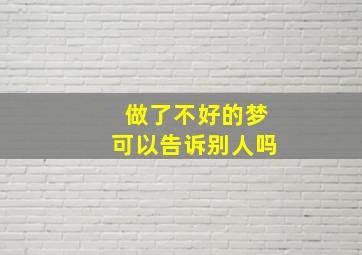 做了不好的梦
可以告诉别人吗